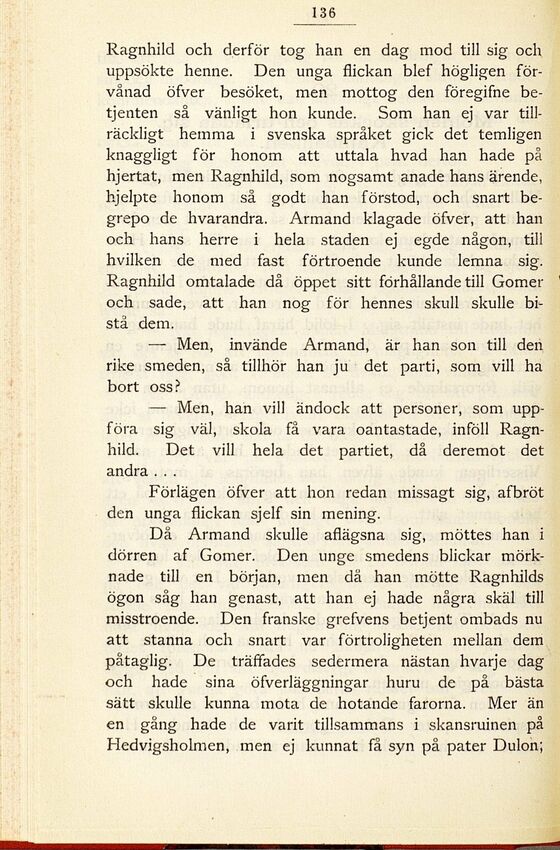 136

Ragnhild och derför tog han en dag mod till sig och uppsökte henne. Den unga flickan blef högligen förvånad öfver besöket, men mottog den föregifne betjenten så vänligt hon kunde. Som han ej var tillräckligt hemma i svenska språket gick det temligen knaggligt för honom att uttala hvad han hade på hjertat, men Ragnhild, som nogsamt anade hans ärende, hjelpte honom så godt han förstod, och snart begrepo de hvarandra. Armand klagade öfver, att han och hans herre i hela staden ej egde någon, till hvilken de med fast förtroende kunde lemna sig. Ragnhild omtalade då öppet sitt förhållande till Gomer och sade, att han nog för hennes skull skulle bistå dem.

— Men, invände Armand, är han son till den rike smeden, så tillhör han ju det parti, som vill ha bort oss?

— Men, han vill ändock att personer, som uppföra sig väl, skola få vara oantastade, inföll Ragnhild. Det vill hela det partiet, då deremot det andra . . .

Förlägen öfver att hon redan missagt sig, afbröt den unga flickan sjelf sin mening.

Då Armand skulle aflägsna sig, möttes han i dörren af Gomer. Den unge smedens blickar mörknade till en början, men då han mötte Ragnhilds ögon såg han genast, att han ej hade några skäl till misstroende. Den franske grefvens betjent ombads nu att stanna och snart var förtroligheten mellan dem påtaglig. De träffades sedermera nästan hvarje dag och hade sina öfverläggningar huru de på bästa sätt skulle kunna mota de hotande farorna. Mer än en gång hade de varit tillsammans i skansruinen på Hedvigsholmen, men ej kunnat få syn på pater Dulon;